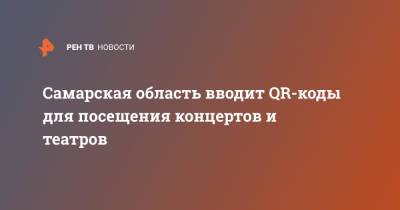 РЕН ТВ НОВОСТИ

Самарская область вводит QR-коды для посещения концертов и театров